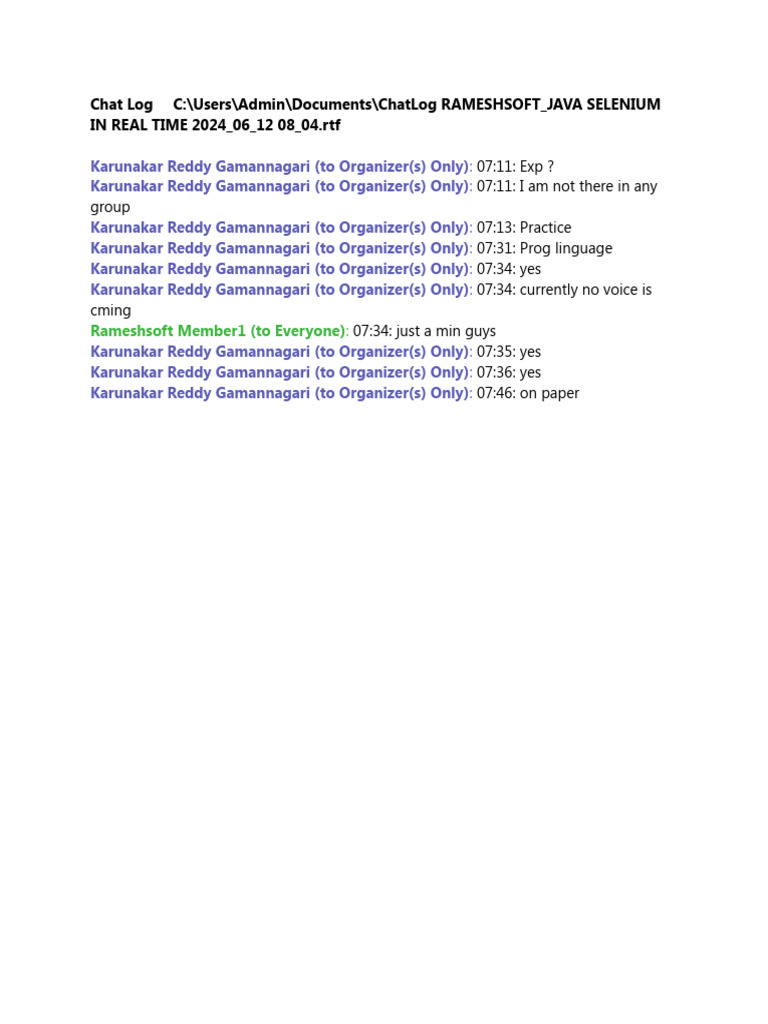 Chat Log C:\Users\Admin\Documents\ChatLog RAMESHSOFT_JAVA SELENIUM IN REAL TIME 2024_06_12 08_04.rtf

Karunakar Reddy Gamannagari (to Organizer(s) Only): 07:11: Exp ?
Karunakar Reddy Gamannagari (to Organizer(s) Only): 07:11: I am not there in any group
Karunakar Reddy Gamannagari (to Organizer(s) Only): 07:13: Practice
Karunakar Reddy Gamannagari (to Organizer(s) Only): 07:31: Prog linguage
Karunakar Reddy Gamannagari (to Organizer(s) Only): 07:34: yes
Karunakar Reddy Gamannagari (to Organizer(s) Only): 07:34: currently no voice is cming
Rameshsoft Member1 (to Everyone): 07:34: just a min guys
Karunakar Reddy Gamannagari (to Organizer(s) Only): 07:35: yes
Karunakar Reddy Gamannagari (to Organizer(s) Only): 07:36: yes
Karunakar Reddy Gamannagari (to Organizer(s) Only): 07:46: on paper